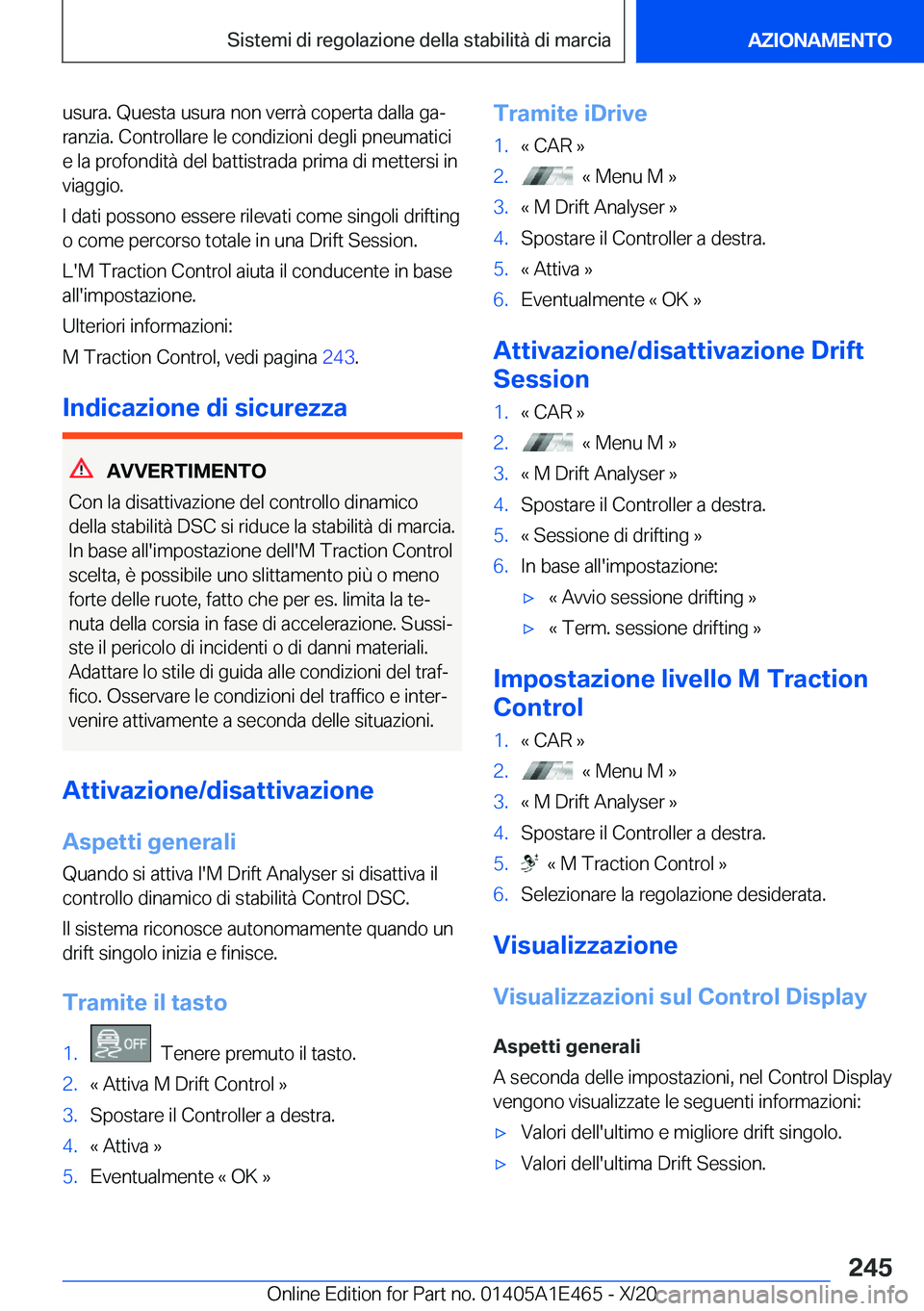 Sistemi di regolazione della stabilità di marcia

AZIONAMENTO

usura. Questa usura non verrà coperta dalla garanzia. Controllare le condizioni degli pneumatici e la profondità del battistrada prima di mettersi in viaggio.

I dati possono essere rilevati come singoli drifting o come percorso totale in una Drift Session.

L'M Traction Control aiuta il conducente in base all'impostazione.

Ulteriori informazioni:

M Traction Control, vedi pagina 243.

Indicazione di sicurezza

AVVERTIMENTO

Con la disattivazione del controllo dinamico della stabilità DSC si riduce la stabilità di marcia. In base all'impostazione dell'M Traction Control scelta, è possibile uno slittamento più o meno forte delle ruote, fatto che per es. limita la tenuta della corsia in fase di accelerazione. Sussiste il pericolo di incidenti o di danni materiali. Adattare lo stile di guida alle condizioni del traffico. Osservare le condizioni del traffico e intervenire attivamente a seconda delle situazioni.

Attivazione/disattivazione

Aspetti generali

Quando si attiva l'M Drift Analyser si disattiva il controllo dinamico di stabilità Control DSC.

Il sistema riconosce autonomamente quando un drift singolo inizia e finisce.

Tramite il tasto

1. OFF Tenere premuto il tasto.
2. « Attiva M Drift Control »
3. Spostare il Controller a destra.
4. « Attiva »
5. Eventualmente « OK »

Tramite iDrive

1. « CAR »
2. « Menu M »
3. « M Drift Analyser »
4. Spostare il Controller a destra.
5. « Attiva »
6. Eventualmente « OK »

Attivazione/disattivazione Drift Session

1. « CAR »
2. « Menu M »
3. « M Drift Analyser »
4. Spostare il Controller a destra.
5. « Sessione di drifting »
6. In base all'impostazione:
▷ « Avvio sessione drifting »
▷ « Term. sessione drifting »

Impostazione livello M Traction Control

1. « CAR »
2. « Menu M »
3. « M Drift Analyser »
4. Spostare il Controller a destra.
5. « M Traction Control »
6. Selezionare la regolazione desiderata.

Visualizzazione

Visualizzazioni sul Control Display

Aspetti generali

A seconda delle impostazioni, nel Control Display vengono visualizzate le seguenti informazioni:

▷ Valori dell'ultimo e migliore drift singolo.
▷ Valori dell'ultima Drift Session.

245

Online Edition for Part no. 01405A1E465 - X/20

carmanualsonline.info